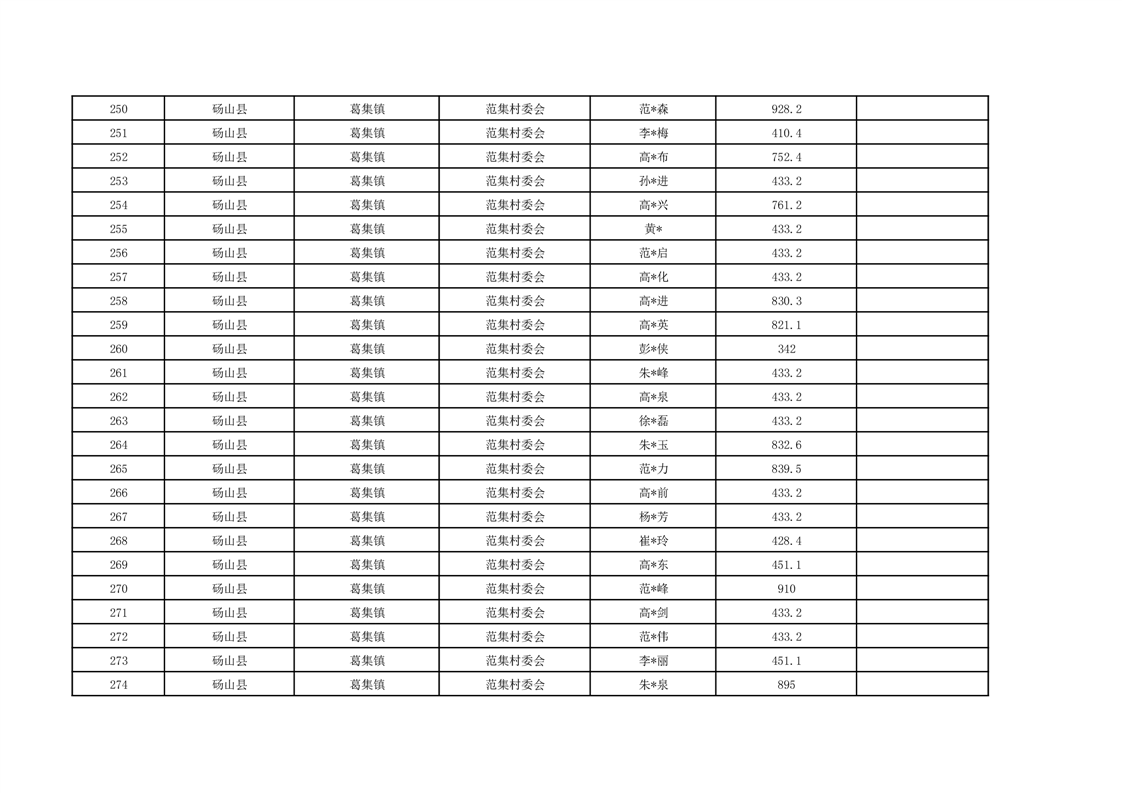 | 250 | 砀山县 | 葛集镇 | 范集村委会 | 范*森 | 928.2 | |
|---|---|---|---|---|---|---|
| 251 | 砀山县 | 葛集镇 | 范集村委会 | 李*梅 | 410.4 | |
| 252 | 砀山县 | 葛集镇 | 范集村委会 | 高*布 | 752.4 | |
| 253 | 砀山县 | 葛集镇 | 范集村委会 | 孙*进 | 433.2 | |
| 254 | 砀山县 | 葛集镇 | 范集村委会 | 高*兴 | 761.2 | |
| 255 | 砀山县 | 葛集镇 | 范集村委会 | 黄* | 433.2 | |
| 256 | 砀山县 | 葛集镇 | 范集村委会 | 范*启 | 433.2 | |
| 257 | 砀山县 | 葛集镇 | 范集村委会 | 高*化 | 433.2 | |
| 258 | 砀山县 | 葛集镇 | 范集村委会 | 高*进 | 830.3 | |
| 259 | 砀山县 | 葛集镇 | 范集村委会 | 高*英 | 821.1 | |
| 260 | 砀山县 | 葛集镇 | 范集村委会 | 彭*侠 | 342 | |
| 261 | 砀山县 | 葛集镇 | 范集村委会 | 朱*峰 | 433.2 | |
| 262 | 砀山县 | 葛集镇 | 范集村委会 | 高*泉 | 433.2 | |
| 263 | 砀山县 | 葛集镇 | 范集村委会 | 徐*磊 | 433.2 | |
| 264 | 砀山县 | 葛集镇 | 范集村委会 | 朱*玉 | 832.6 | |
| 265 | 砀山县 | 葛集镇 | 范集村委会 | 范*力 | 839.5 | |
| 266 | 砀山县 | 葛集镇 | 范集村委会 | 高*前 | 433.2 | |
| 267 | 砀山县 | 葛集镇 | 范集村委会 | 杨*芳 | 433.2 | |
| 268 | 砀山县 | 葛集镇 | 范集村委会 | 崔*玲 | 428.4 | |
| 269 | 砀山县 | 葛集镇 | 范集村委会 | 高*东 | 451.1 | |
| 270 | 砀山县 | 葛集镇 | 范集村委会 | 范*峰 | 910 | |
| 271 | 砀山县 | 葛集镇 | 范集村委会 | 高*剑 | 433.2 | |
| 272 | 砀山县 | 葛集镇 | 范集村委会 | 范*伟 | 433.2 | |
| 273 | 砀山县 | 葛集镇 | 范集村委会 | 李*丽 | 451.1 | |
| 274 | 砀山县 | 葛集镇 | 范集村委会 | 朱*泉 | 895 | |